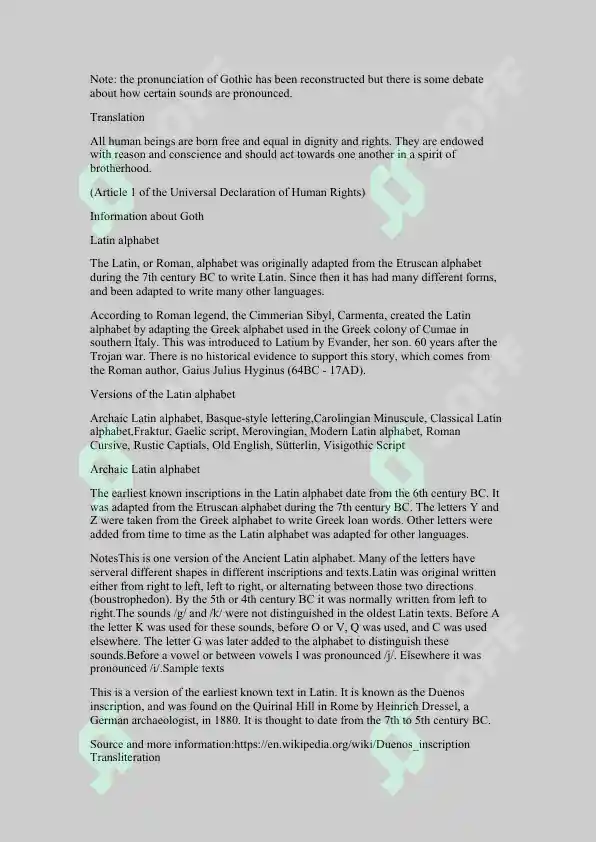 Note: the pronunciation of Gothic has been reconstructed but there is some debate about how certain sounds are pronounced.

Translation

All human beings are born free and equal in dignity and rights. They are endowed with reason and conscience and should act towards one another in a spirit of brotherhood.

(Article 1 of the Universal Declaration of Human Rights)

Information about Goth

Latin alphabet

The Latin, or Roman, alphabet was originally adapted from the Etruscan alphabet during the 7th century BC to write Latin. Since then it has had many different forms, and been adapted to write many other languages.

According to Roman legend, the Cimmerian Sibyl, Carmenta, created the Latin alphabet by adapting the Greek alphabet used in the Greek colony of Cumae in southern Italy. This was introduced to Latium by Evander, her son. 60 years after the Trojan war. There is no historical evidence to support this story, which comes from the Roman author, Gaius Julius Hyginus (64BC - 17AD).

Versions of the Latin alphabet

Archaic Latin alphabet, Basque-style lettering,Carolingian Minuscule, Classical Latin alphabet,Fraktur, Gaelic script, Merovingian, Modern Latin alphabet, Roman Cursive, Rustic Captials, Old English, Sütterlin, Visigothic Script

Archaic Latin alphabet

The earliest known inscriptions in the Latin alphabet date from the 6th century BC. It was adapted from the Etruscan alphabet during the 7th century BC. The letters Y and Z were taken from the Greek alphabet to write Greek loan words. Other letters were added from time to time as the Latin alphabet was adapted for other languages.

NotesThis is one version of the Ancient Latin alphabet. Many of the letters have serveral different shapes in different inscriptions and texts.Latin was original written either from right to left, left to right, or alternating between those two directions (boustrophedon). By the 5th or 4th century BC it was normally written from left to right.The sounds /g/ and /k/ were not distinguished in the oldest Latin texts. Before A the letter K was used for these sounds, before O or V, Q was used, and C was used elsewhere. The letter G was later added to the alphabet to distinguish these sounds.Before a vowel or between vowels I was pronounced /j/. Elsewhere it was pronounced /i/.Sample texts

This is a version of the earliest known text in Latin. It is known as the Duenos inscription, and was found on the Quirinal Hill in Rome by Heinrich Dressel, a German archaeologist, in 1880. It is thought to date from the 7th to 5th century BC.

Source and more information:https://en.wikipedia.org/wiki/Duenos_inscription Transliteration